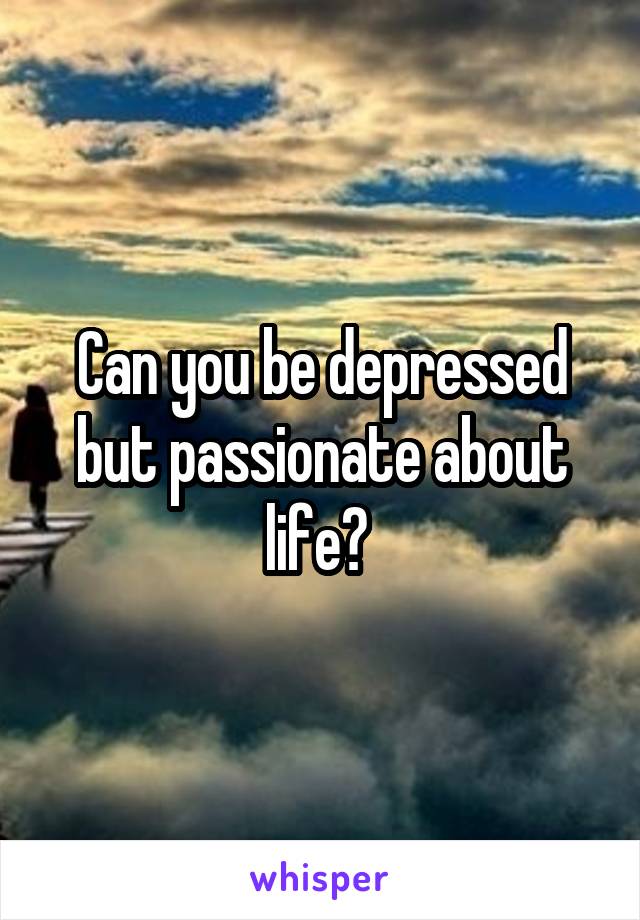 Can you be depressed but passionate about life?

whisper